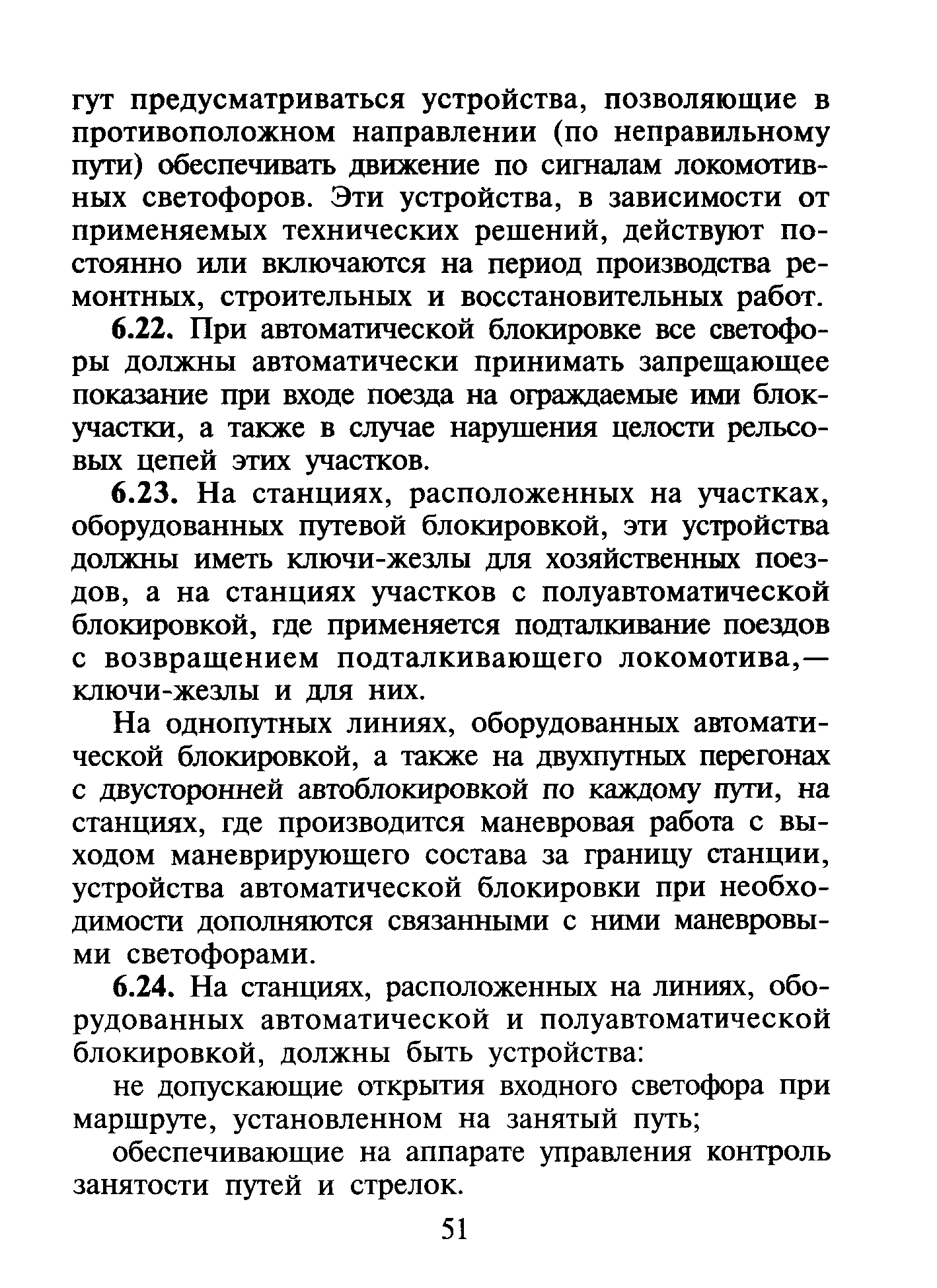 гут предусматриваться устройства, позволяющие в противоположном направлении (по неправильному пути) обеспечивать движение по сигналам локомотивных светофоров. Эти устройства, в зависимости от применяемых технических решений, действуют постоянно или включаются на период производства ремонтных, строительных и восстановительных работ.

6.22. При автоматической блокировке все светофоры должны автоматически принимать запрещающее показание при входе поезда на ограждаемые ими блок-участки, а также в случае нарушения целости рельсовых цепей этих участков.

6.23. На станциях, расположенных на участках, оборудованных путевой блокировкой, эти устройства должны иметь ключи-жезлы для хозяйственных поездов, а на станциях участков с полуавтоматической блокировкой, где применяется подталкивание поездов с возвращением подталкивающего локомотива,— ключи-жезлы и для них.

На однопутных линиях, оборудованных автоматической блокировкой, а также на двухпутных перегонах с двусторонней автоблокировкой по каждому пути, на станциях, где производится маневровая работа с выходом маневрирующего состава за границу станции, устройства автоматической блокировки при необходимости дополняются связанными с ними маневровыми светофорами.

6.24. На станциях, расположенных на линиях, оборудованных автоматической и полуавтоматической блокировкой, должны быть устройства:

не допускающие открытия входного светофора при маршруте, установленном на занятый путь;

обеспечивающие на аппарате управления контроль занятости путей и стрелок.

51